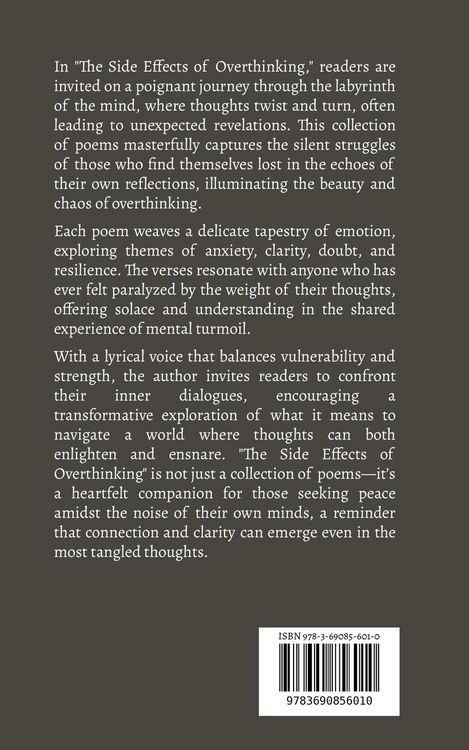 In "The Side Effects of Overthinking," readers are invited on a poignant journey through the labyrinth of the mind, where thoughts twist and turn, often leading to unexpected revelations. This collection of poems masterfully captures the silent struggles of those who find themselves lost in the echoes of their own reflections, illuminating the beauty and chaos of overthinking.

Each poem weaves a delicate tapestry of emotion, exploring themes of anxiety, clarity, doubt, and resilience. The verses resonate with anyone who has ever felt paralyzed by the weight of their thoughts, offering solace and understanding in the shared experience of mental turmoil.

With a lyrical voice that balances vulnerability and strength, the author invites readers to confront their inner dialogues, encouraging a transformative exploration of what it means to navigate a world where thoughts can both enlighten and ensnare. "The Side Effects of Overthinking" is not just a collection of poems—it's a heartfelt companion for those seeking peace amidst the noise of their own minds, a reminder that connection and clarity can emerge even in the most tangled thoughts.

ISBN 978-3-69085-601-0

9783690856010